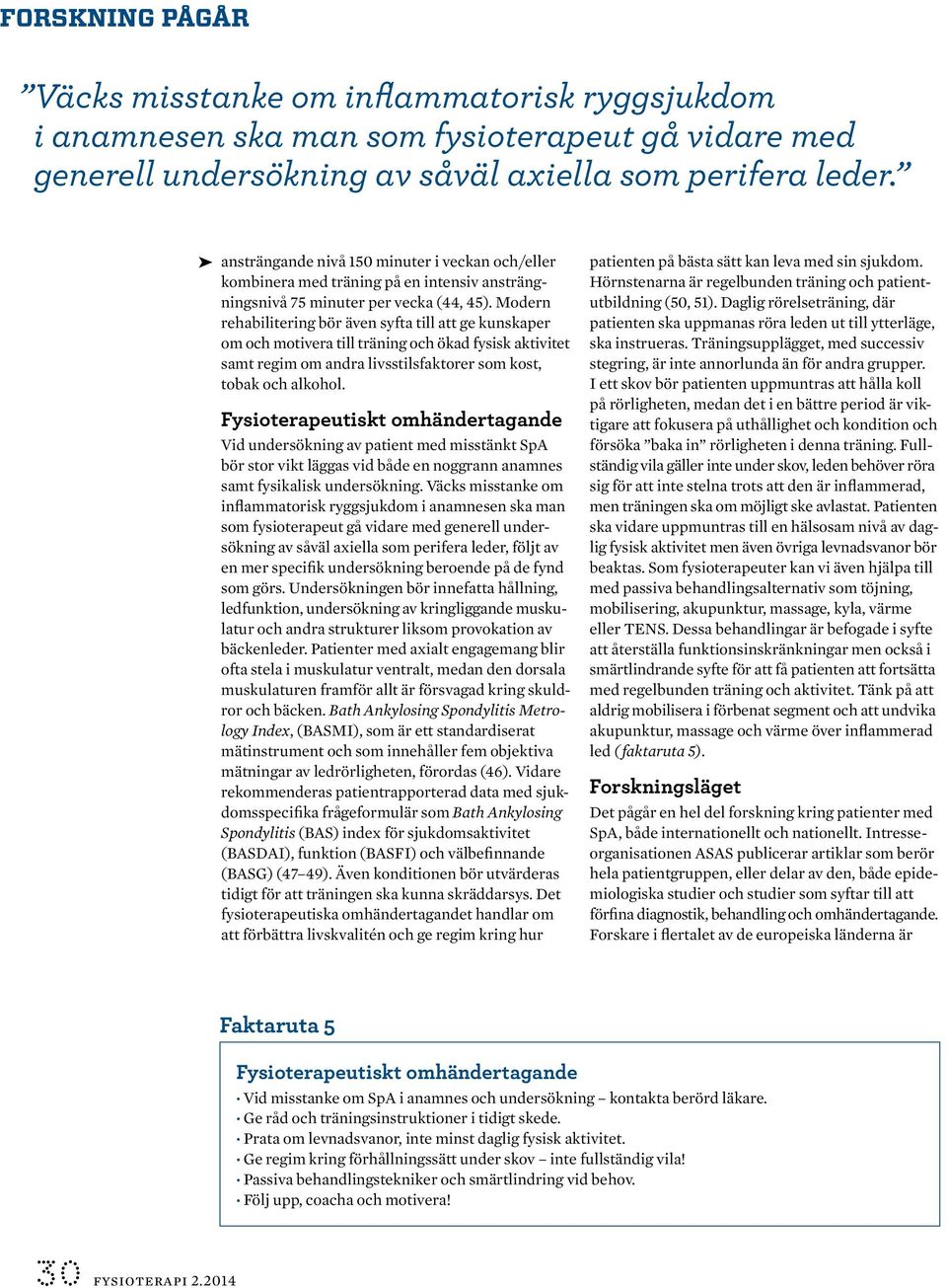 FORSKNING PÅGÅR

”Väcks misstanke om inflammatorisk ryggsjukdom i anamnesen ska man som fysioterapeut gå vidare med generell undersökning av såväl axiella som perifera leder.”

ansträngande nivå 150 minuter i veckan och/eller kombinera med träning på en intensiv ansträngningsnivå 75 minuter per vecka (44, 45). Modern rehabilitering bör även syfta till att ge kunskaper om och motivera till träning och ökad fysisk aktivitet samt regim om andra livsstilsfaktorer som kost, tobak och alkohol.

Fysioterapeutiskt omhändertagande
Vid undersökning av patient med misstänkt SpA bör stor vikt läggas vid både en noggrann anamnes samt fysikalisk undersökning. Väcks misstanke om inflammatorisk ryggsjukdom i anamnesen ska man som fysioterapeut gå vidare med generell undersökning av såväl axiella som perifera leder, följt av en mer specifik undersökning beroende på de fynd som görs. Undersökningen bör innefatta hållning, ledfunktion, undersökning av kringliggande muskulatur och andra strukturer liksom provokation av bäckenleder. Patienter med axialt engagemang blir ofta stela i muskulatur ventralt, medan den dorsala muskulaturen framför allt är försvagad kring skuldror och bäcken. Bath Ankylosing Spondylitis Metrology Index, (BASMI), som är ett standardiserat mätinstrument och som innehåller fem objektiva mätningar av ledrörligheten, förordas (46). Vidare rekommenderas patientrapporterad data med sjukdomsspecifika frågeformulär som Bath Ankylosing Spondylitis (BAS) index för sjukdomsaktivitet (BASDAI), funktion (BASFI) och välbefinnande (BASG) (47–49). Även konditionen bör utvärderas tidigt för att träningen ska kunna skräddarsys. Det fysioterapeutiska omhändertagandet handlar om att förbättra livskvalitén och ge regim kring hur patienten på bästa sätt kan leva med sin sjukdom. Hörnstenarna är regelbunden träning och patientutbildning (50, 51). Daglig rörelseträning, där patienten ska uppmanas röra leden ut till ytterläge, ska instrueras. Träningsupplägget, med successiv stegring, är inte annorlunda än för andra grupper. I ett skov bör patienten uppmuntras att hålla koll på rörligheten, medan det i en bättre period är viktigare att fokusera på uthållighet och kondition och försöka ”baka in” rörligheten i denna träning. Fullständig vila gäller inte under skov, leden behöver röra sig för att inte stelna trots att den är inflammerad, men träningen ska om möjligt ske avlastat. Patienten ska vidare uppmuntras till en hälsosam nivå av daglig fysisk aktivitet men även övriga levnadsvanor bör beaktas. Som fysioterapeuter kan vi även hjälpa till med passiva behandlingsalternativ som töjning, mobilisering, akupunktur, massage, kyla, värme eller TENS. Dessa behandlingar är befogade i syfte att återställa funktionsinskränkningar men också i smärtlindrande syfte för att få patienten att fortsätta med regelbunden träning och aktivitet. Tänk på att aldrig mobilisera i förbenat segment och att undvika akupunktur, massage och värme över inflammerad led (faktaruta 5).

Forskningsläget
Det pågår en hel del forskning kring patienter med SpA, både internationellt och nationellt. Intresseorganisationen ASAS publicerar artiklar som berör hela patientgruppen, eller delar av den, både epidemiologiska studier och studier som syftar till att förfina diagnostik, behandling och omhändertagande. Forskare i flertalet av de europeiska länderna är

Faktaruta 5
Fysioterapeutiskt omhändertagande
• Vid misstanke om SpA i anamnes och undersökning – kontakta berörd läkare.
• Ge råd och träningsinstruktioner i tidigt skede.
• Prata om levnadsvanor, inte minst daglig fysisk aktivitet.
• Ge regim kring förhållningssätt under skov – inte fullständig vila!
• Passiva behandlingstekniker och smärtlindring vid behov.
• Följ upp, coacha och motivera!

30 FYSIOTERAPI 2.2014